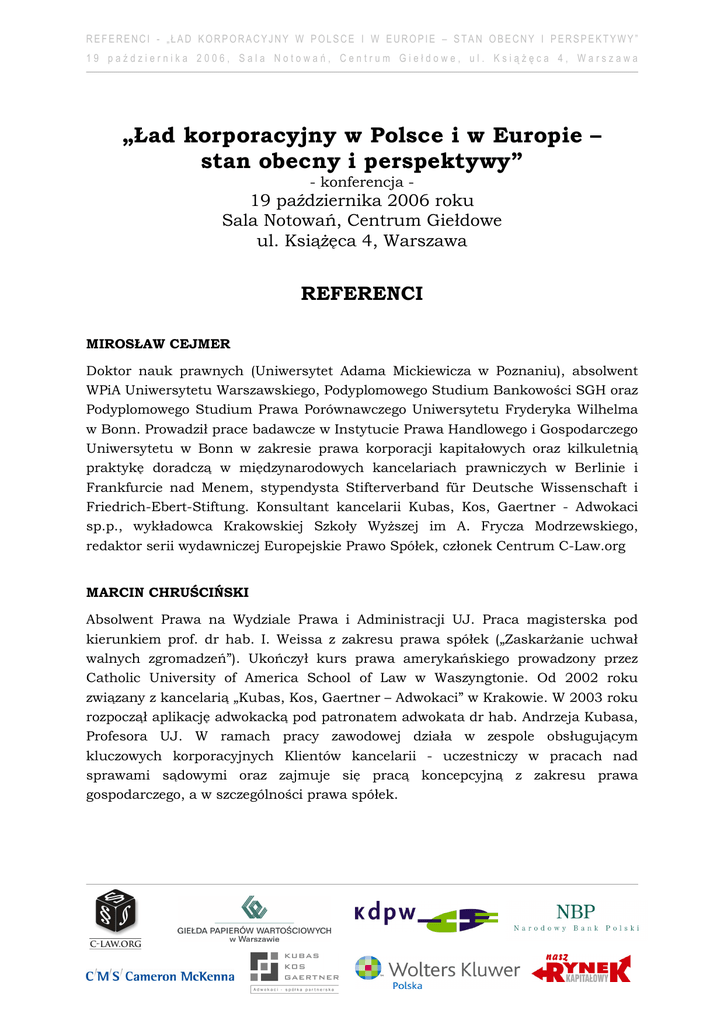 REFERENCI - „ŁAD KORPORACYJNY W POLSCE I W EUROPIE – STAN OBECNY I PERSPEKTYWY"
19 października 2006, Sala Notowań, Centrum Giełdowe, ul. Książęca 4, Warszawa

„Ład korporacyjny w Polsce i w Europie – stan obecny i perspektywy"
- konferencja -
19 października 2006 roku
Sala Notowań, Centrum Giełdowe
ul. Książęca 4, Warszawa

REFERENCI

MIROSŁAW CEJMER

Doktor nauk prawnych (Uniwersytet Adama Mickiewicza w Poznaniu), absolwent WPiA Uniwersytetu Warszawskiego, Podyplomowego Studium Bankowości SGH oraz Podyplomowego Studium Prawa Porównawczego Uniwersytetu Fryderyka Wilhelma w Bonn. Prowadził prace badawcze w Instytucie Prawa Handlowego i Gospodarczego Uniwersytetu w Bonn w zakresie prawa korporacji kapitałowych oraz kilkuletnią praktykę doradczą w międzynarodowych kancelariach prawniczych w Berlinie i Frankfurcie nad Menem, stypendysta Stifterverband für Deutsche Wissenschaft i Friedrich-Ebert-Stiftung. Konsultant kancelarii Kubas, Kos, Gaertner - Adwokaci sp.p., wykładowca Krakowskiej Szkoły Wyższej im A. Frycza Modrzewskiego, redaktor serii wydawniczej Europejskie Prawo Spółek, członek Centrum C-Law.org

MARCIN CHRUŚCIŃSKI

Absolwent Prawa na Wydziale Prawa i Administracji UJ. Praca magisterska pod kierunkiem prof. dr hab. I. Weissa z zakresu prawa spółek („Zaskarżanie uchwał walnych zgromadzeń"). Ukończył kurs prawa amerykańskiego prowadzony przez Catholic University of America School of Law w Waszyngtonie. Od 2002 roku związany z kancelarią „Kubas, Kos, Gaertner – Adwokaci" w Krakowie. W 2003 roku rozpoczął aplikację adwokacką pod patronatem adwokata dr hab. Andrzeja Kubasa, Profesora UJ. W ramach pracy zawodowej działa w zespole obsługującym kluczowych korporacyjnych Klientów kancelarii - uczestniczy w pracach nad sprawami sądowymi oraz zajmuje się pracą koncepcyjną z zakresu prawa gospodarczego, a w szczególności prawa spółek.

C-LAW.ORG
GIEŁDA PAPIERÓW WARTOŚCIOWYCH w Warszawie
kdpw
NBP
Narodowy Bank Polski
C'M'S' Cameron McKenna
KUBAS KOS GAERTNER
Adwokaci - spółka partnerska
Wolters Kluwer Polska
nasz RYNEK KAPITAŁOWY